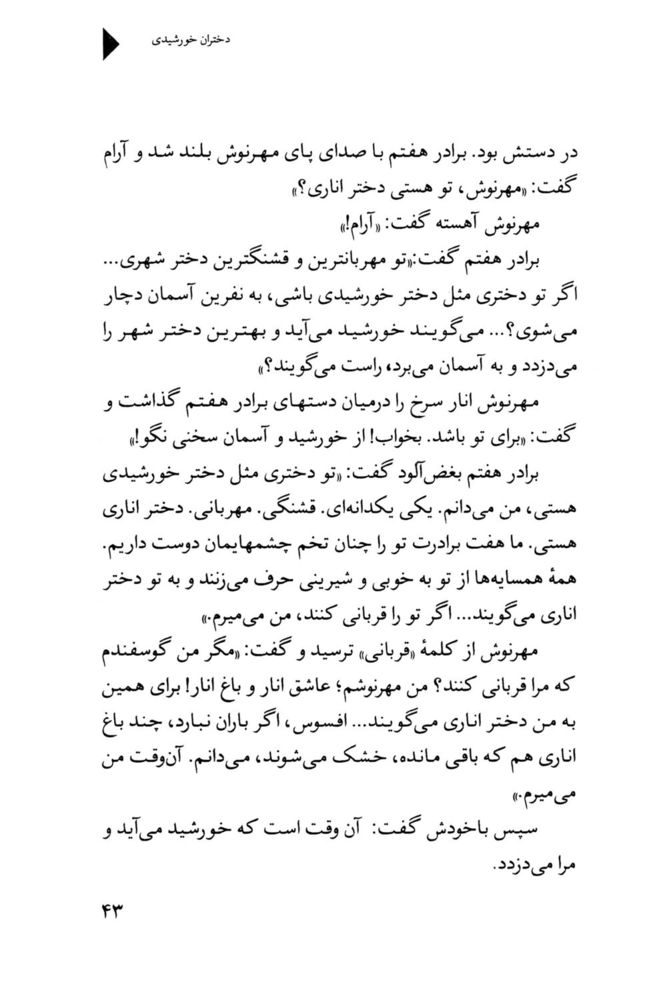 دختران خورشیدی

در دستش بود. برادر هفتم با صدای پای مهرنوش بلند شد و آرام گفت: «مهرنوش، تو هستی دختر اناری؟»

مهرنوش آهسته گفت: «آرام!»

برادر هفتم گفت: «تو مهربانترین و قشنگترین دختر شهری... اگر تو دختری مثل دختر خورشیدی باشی، به نفرین آسمان دچار می‌شوی؟... می‌گویند خورشید می‌آید و بهترین دختر شهر را می‌دزدد و به آسمان می‌برد، راست می‌گویند؟»

مهرنوش انار سرخ را درمیان دستهای برادر هفتم گذاشت و گفت: «برای تو باشد. بخواب! از خورشید و آسمان سخنی نگو!»

برادر هفتم بغض‌آلود گفت: «تو دختری مثل دختر خورشیدی هستی، من می‌دانم. یکی یکدانه‌ای. قشنگی. مهربانی. دختر اناری هستی. ما هفت برادرت تو را چنان تخم چشمهایمان دوست داریم. همهٔ همسایه‌ها از تو به خوبی و شیرینی حرف می‌زنند و به تو دختر اناری می‌گویند... اگر تو را قربانی کنند، من می‌میرم.»

مهرنوش از کلمهٔ «قربانی» ترسید و گفت: «مگر من گوسفندم که مرا قربانی کنند؟ من مهرنوشم؛ عاشق انار و باغ انار! برای همین به من دختر اناری می‌گویند... افسوس، اگر باران نبارد، چند باغ اناری هم که باقی مانده، خشک می‌شوند، می‌دانم. آن‌وقت من می‌میرم.»

سپس باخودش گفت: آن وقت است که خورشید می‌آید و مرا می‌دزدد.

۴۳